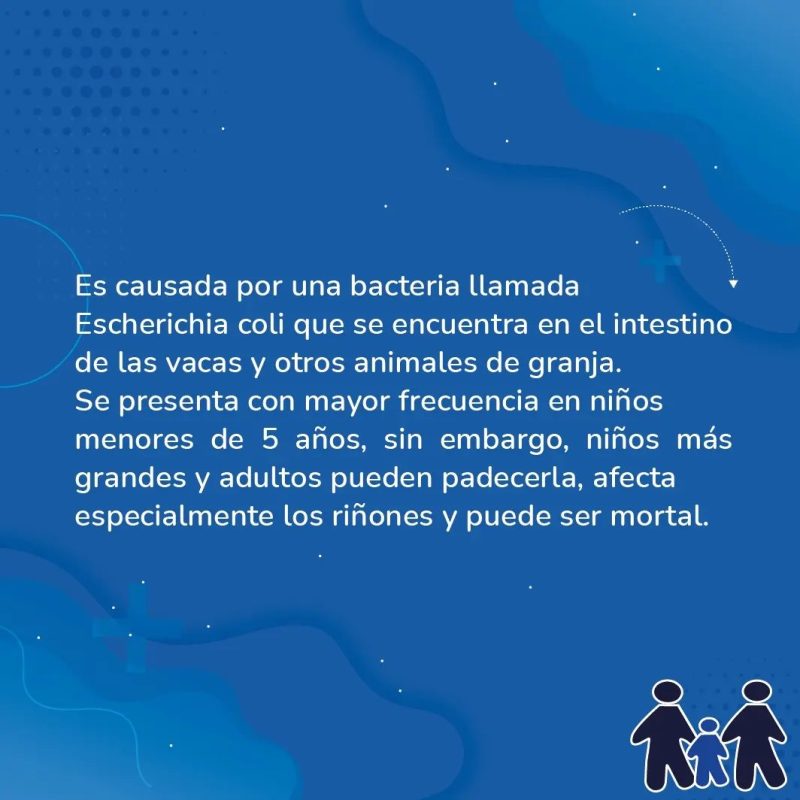 Es causada por una bacteria llamada Escherichia coli que se encuentra en el intestino de las vacas y otros animales de granja.
Se presenta con mayor frecuencia en niños menores de 5 años, sin embargo, niños más grandes y adultos pueden padecerla, afecta especialmente los riñones y puede ser mortal.